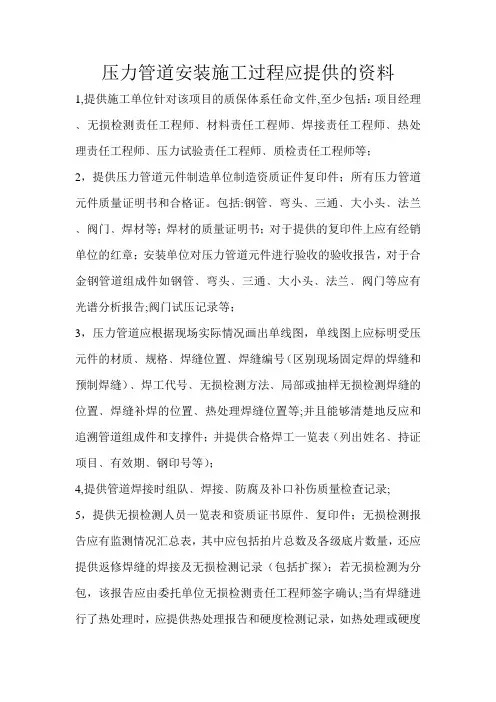 压力管道安装施工过程应提供的资料

1,提供施工单位针对该项目的质保体系任命文件,至少包括：项目经理、无损检测责任工程师、材料责任工程师、焊接责任工程师、热处理责任工程师、压力试验责任工程师、质检责任工程师等；

2，提供压力管道元件制造单位制造资质证件复印件；所有压力管道元件质量证明书和合格证。包括:钢管、弯头、三通、大小头、法兰、阀门、焊材等；焊材的质量证明书；对于提供的复印件上应有经销单位的红章；安装单位对压力管道元件进行验收的验收报告，对于合金钢管道组成件如钢管、弯头、三通、大小头、法兰、阀门等应有光谱分析报告;阀门试压记录等；

3，压力管道应根据现场实际情况画出单线图，单线图上应标明受压元件的材质、规格、焊缝位置、焊缝编号（区别现场固定焊的焊缝和预制焊缝）、焊工代号、无损检测方法、局部或抽样无损检测焊缝的位置、焊缝补焊的位置、热处理焊缝位置等;并且能够清楚地反应和追溯管道组成件和支撑件；并提供合格焊工一览表（列出姓名、持证项目、有效期、钢印号等）；

4,提供管道焊接时组队、焊接、防腐及补口补伤质量检查记录;

5，提供无损检测人员一览表和资质证书原件、复印件；无损检测报告应有监测情况汇总表，其中应包括拍片总数及各级底片数量，还应提供返修焊缝的焊接及无损检测记录（包括扩探）；若无损检测为分包，该报告应由委托单位无损检测责任工程师签字确认;当有焊缝进行了热处理时，应提供热处理报告和硬度检测记录，如热处理或硬度